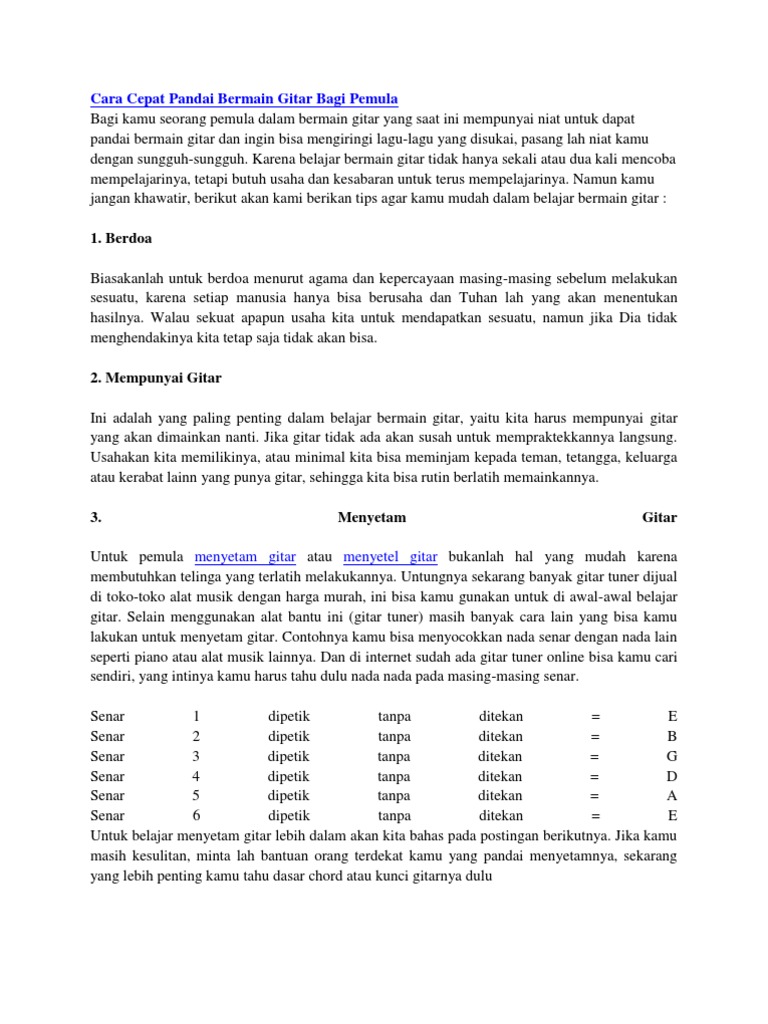 Cara Cepat Pandai Bermain Gitar Bagi Pemula
Bagi kamu seorang pemula dalam bermain gitar yang saat ini mempunyai niat untuk dapat pandai bermain gitar dan ingin bisa mengiringi lagu-lagu yang disukai, pasang lah niat kamu dengan sungguh-sungguh. Karena belajar bermain gitar tidak hanya sekali atau dua kali mencoba mempelajarinya, tetapi butuh usaha dan kesabaran untuk terus mempelajarinya. Namun kamu jangan khawatir, berikut akan kami berikan tips agar kamu mudah dalam belajar bermain gitar :

1. Berdoa

Biasakanlah untuk berdoa menurut agama dan kepercayaan masing-masing sebelum melakukan sesuatu, karena setiap manusia hanya bisa berusaha dan Tuhan lah yang akan menentukan hasilnya. Walau sekuat apapun usaha kita untuk mendapatkan sesuatu, namun jika Dia tidak menghendakinya kita tetap saja tidak akan bisa.

2. Mempunyai Gitar

Ini adalah yang paling penting dalam belajar bermain gitar, yaitu kita harus mempunyai gitar yang akan dimainkan nanti. Jika gitar tidak ada akan susah untuk mempraktekkannya langsung. Usahakan kita memilikinya, atau minimal kita bisa meminjam kepada teman, tetangga, keluarga atau kerabat lainn yang punya gitar, sehingga kita bisa rutin berlatih memainkannya.

3. Menyetam Gitar

Untuk pemula menyetam gitar atau menyetel gitar bukanlah hal yang mudah karena membutuhkan telinga yang terlatih melakukannya. Untungnya sekarang banyak gitar tuner dijual di toko-toko alat musik dengan harga murah, ini bisa kamu gunakan untuk di awal-awal belajar gitar. Selain menggunakan alat bantu ini (gitar tuner) masih banyak cara lain yang bisa kamu lakukan untuk menyetam gitar. Contohnya kamu bisa menyocokkan nada senar dengan nada lain seperti piano atau alat musik lainnya. Dan di internet sudah ada gitar tuner online bisa kamu cari sendiri, yang intinya kamu harus tahu dulu nada nada pada masing-masing senar.

Senar 1 dipetik tanpa ditekan = E
Senar 2 dipetik tanpa ditekan = B
Senar 3 dipetik tanpa ditekan = G
Senar 4 dipetik tanpa ditekan = D
Senar 5 dipetik tanpa ditekan = A
Senar 6 dipetik tanpa ditekan = E
Untuk belajar menyetam gitar lebih dalam akan kita bahas pada postingan berikutnya. Jika kamu masih kesulitan, minta lah bantuan orang terdekat kamu yang pandai menyetamnya, sekarang yang lebih penting kamu tahu dasar chord atau kunci gitarnya dulu